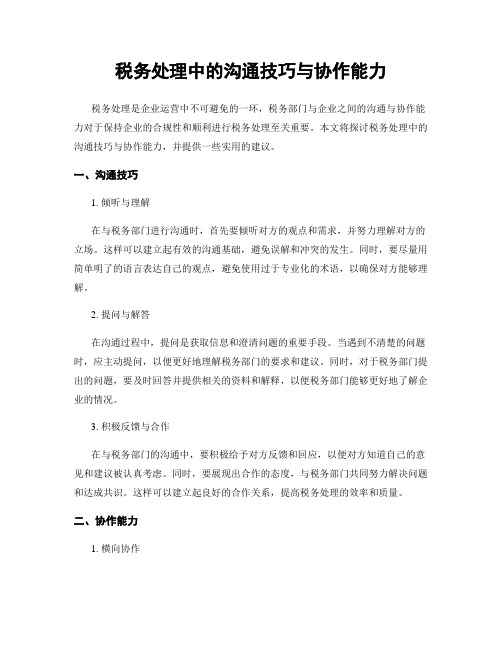 税务处理中的沟通技巧与协作能力

税务处理是企业运营中不可避免的一环，税务部门与企业之间的沟通与协作能力对于保持企业的合规性和顺利进行税务处理至关重要。本文将探讨税务处理中的沟通技巧与协作能力，并提供一些实用的建议。

一、沟通技巧

1. 倾听与理解

在与税务部门进行沟通时，首先要倾听对方的观点和需求，并努力理解对方的立场。这样可以建立起有效的沟通基础，避免误解和冲突的发生。同时，要尽量用简单明了的语言表达自己的观点，避免使用过于专业化的术语，以确保对方能够理解。

2. 提问与解答

在沟通过程中，提问是获取信息和澄清问题的重要手段。当遇到不清楚的问题时，应主动提问，以便更好地理解税务部门的要求和建议。同时，对于税务部门提出的问题，要及时回答并提供相关的资料和解释，以便税务部门能够更好地了解企业的情况。

3. 积极反馈与合作

在与税务部门的沟通中，要积极给予对方反馈和回应，以便对方知道自己的意见和建议被认真考虑。同时，要展现出合作的态度，与税务部门共同努力解决问题和达成共识。这样可以建立起良好的合作关系，提高税务处理的效率和质量。

二、协作能力

1. 横向协作